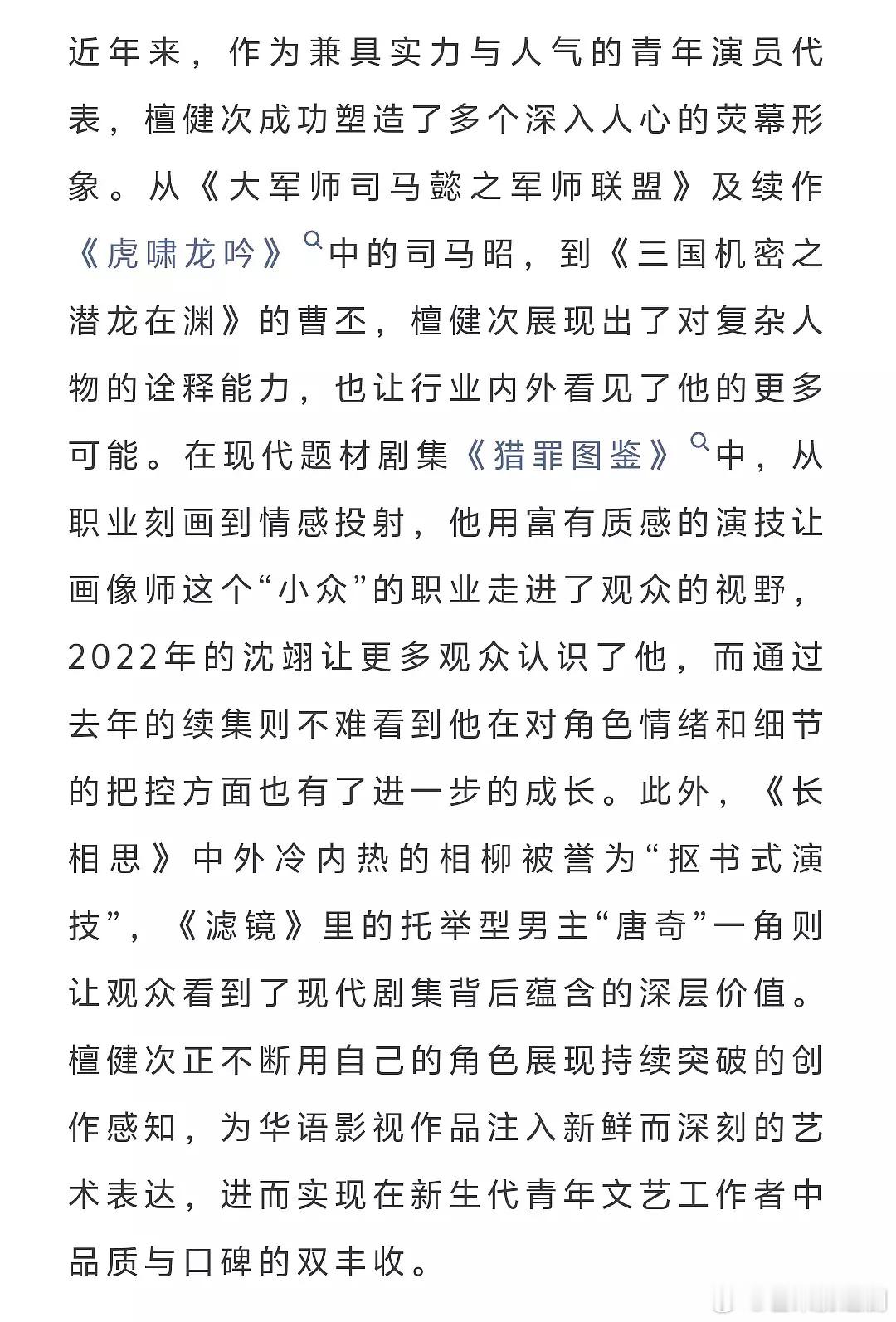 近年来，作为兼具实力与人气的青年演员代表，檀健次成功塑造了多个深入人心的荧幕形象。从《大军师司马懿之军师联盟》及续作《虎啸龙吟》中的司马昭，到《三国机密之潜龙在渊》的曹丕，檀健次展现出了对复杂人物的诠释能力，也让行业内外看见了他的更多可能。在现代题材剧集《猎罪图鉴》中，从职业刻画到情感投射，他用富有质感的演技让画像师这个“小众”的职业走进了观众的视野，2022年的沈翊让更多观众认识了他，而通过去年的续集则不难看到他在对角色情绪和细节的把控方面也有了进一步的成长。此外，《长相思》中外冷内热的相柳被誉为“抠书式演技”，《滤镜》里的托举型男主“唐奇”一角则让观众看到了现代剧集背后蕴含的深层价值。檀健次正不断用自己的角色展现持续突破的创作感知，为华语影视作品注入新鲜而深刻的艺术表达，进而实现在新生代青年文艺工作者中品质与口碑的双丰收。